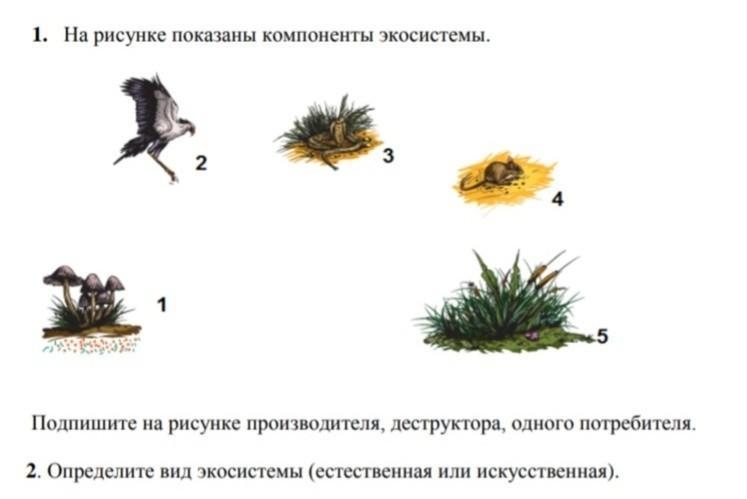 1. На рисунке показаны компоненты экосистемы.

2

3

4

1

5

Подпишите на рисунке производителя, деструктора, одного потребителя.

2. Определите вид экосистемы (естественная или искусственная).